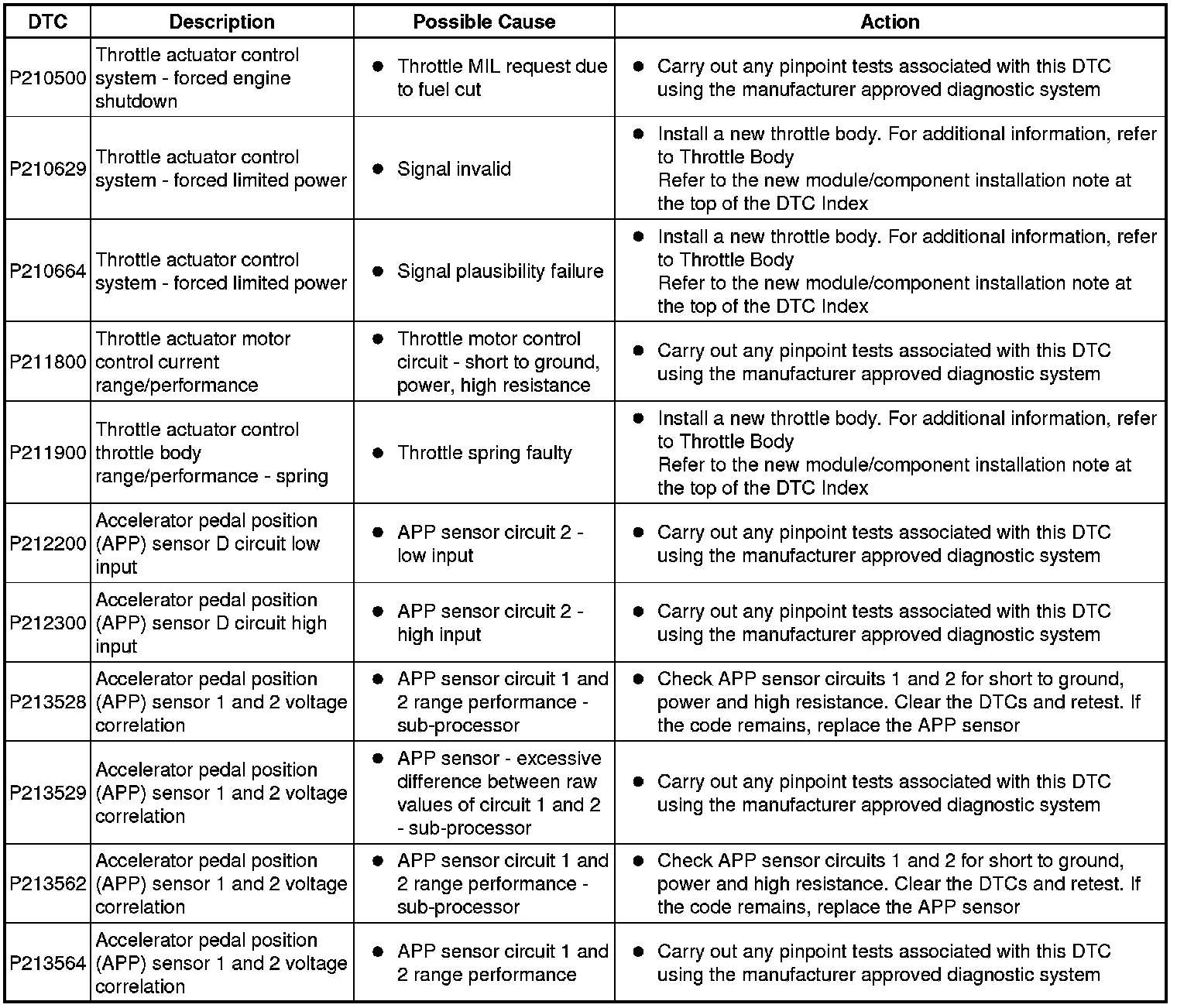 | DTC | Description | Possible Cause | Action |
|---|---|---|---|
| P210500 | Throttle actuator control system - forced engine shutdown | ● Throttle MIL request due to fuel cut | ● Carry out any pinpoint tests associated with this DTC using the manufacturer approved diagnostic system |
| P210629 | Throttle actuator control system - forced limited power | ● Signal invalid | ● Install a new throttle body. For additional information, refer to Throttle Body Refer to the new module/component installation note at the top of the DTC Index |
| P210664 | Throttle actuator control system - forced limited power | ● Signal plausibility failure | ● Install a new throttle body. For additional information, refer to Throttle Body Refer to the new module/component installation note at the top of the DTC Index |
| P211800 | Throttle actuator motor control current range/performance | ● Throttle motor control circuit - short to ground, power, high resistance | ● Carry out any pinpoint tests associated with this DTC using the manufacturer approved diagnostic system |
| P211900 | Throttle actuator control throttle body range/performance - spring | ● Throttle spring faulty | ● Install a new throttle body. For additional information, refer to Throttle Body Refer to the new module/component installation note at the top of the DTC Index |
| P212200 | Accelerator pedal position (APP) sensor D circuit low input | ● APP sensor circuit 2 - low input | ● Carry out any pinpoint tests associated with this DTC using the manufacturer approved diagnostic system |
| P212300 | Accelerator pedal position (APP) sensor D circuit high input | ● APP sensor circuit 2 - high input | ● Carry out any pinpoint tests associated with this DTC using the manufacturer approved diagnostic system |
| P213528 | Accelerator pedal position (APP) sensor 1 and 2 voltage correlation | ● APP sensor circuit 1 and 2 range performance - sub-processor | ● Check APP sensor circuits 1 and 2 for short to ground, power and high resistance. Clear the DTCs and retest. If the code remains, replace the APP sensor |
| P213529 | Accelerator pedal position (APP) sensor 1 and 2 voltage correlation | ● APP sensor - excessive difference between raw values of circuit 1 and 2 - sub-processor | ● Carry out any pinpoint tests associated with this DTC using the manufacturer approved diagnostic system |
| P213562 | Accelerator pedal position (APP) sensor 1 and 2 voltage correlation | ● APP sensor circuit 1 and 2 range performance - sub-processor | ● Check APP sensor circuits 1 and 2 for short to ground, power and high resistance. Clear the DTCs and retest. If the code remains, replace the APP sensor |
| P213564 | Accelerator pedal position (APP) sensor 1 and 2 voltage correlation | ● APP sensor circuit 1 and 2 range performance | ● Carry out any pinpoint tests associated with this DTC using the manufacturer approved diagnostic system |